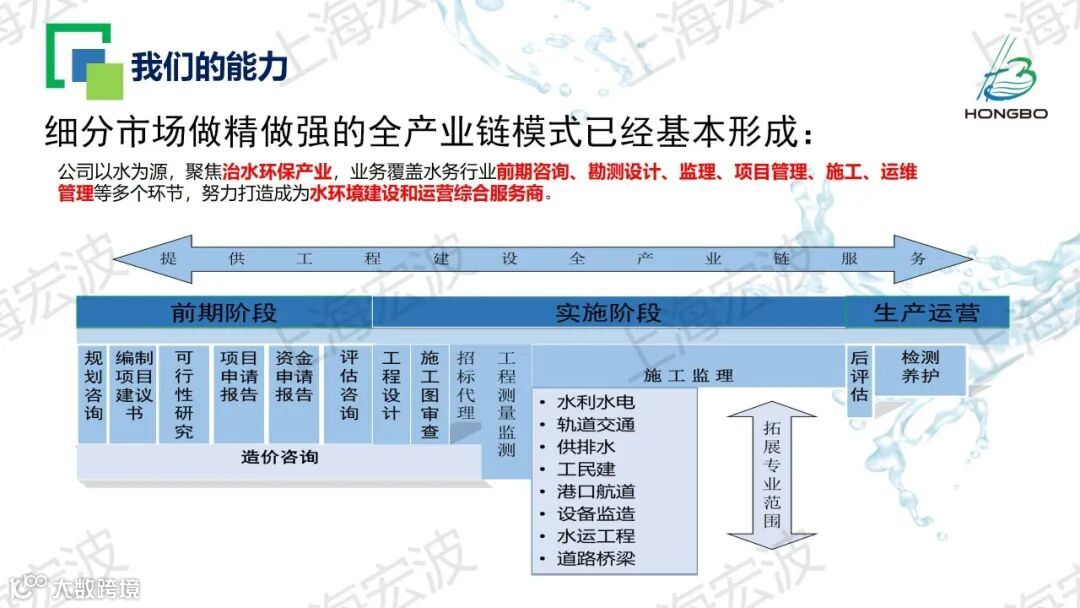 我们的能力

HONGBO

细分市场做精做强的全产业链模式已经基本形成：

公司以水为源，聚焦治水环保产业，业务覆盖水务行业前期咨询、勘测设计、监理、项目管理、施工、运维管理等多个环节，努力打造成为水环境建设和运营综合服务商。

提 供 工 程 建 设 全 产 业 链 服 务

前期阶段

实施阶段

生产运营

规划咨询

编制项目建议书

可行性研究

项目申请报告

资金申请报告

评估咨询

工程设计

施工图审查

招标代理

工程测量监测

施工监理

后评估

检测养护

造价咨询

• 水利水电
• 轨道交通
• 供排水
• 工民建
• 港口航道
• 设备监造
• 水运工程
• 道路桥梁

拓展专业范围

上海宏波

大数跨境